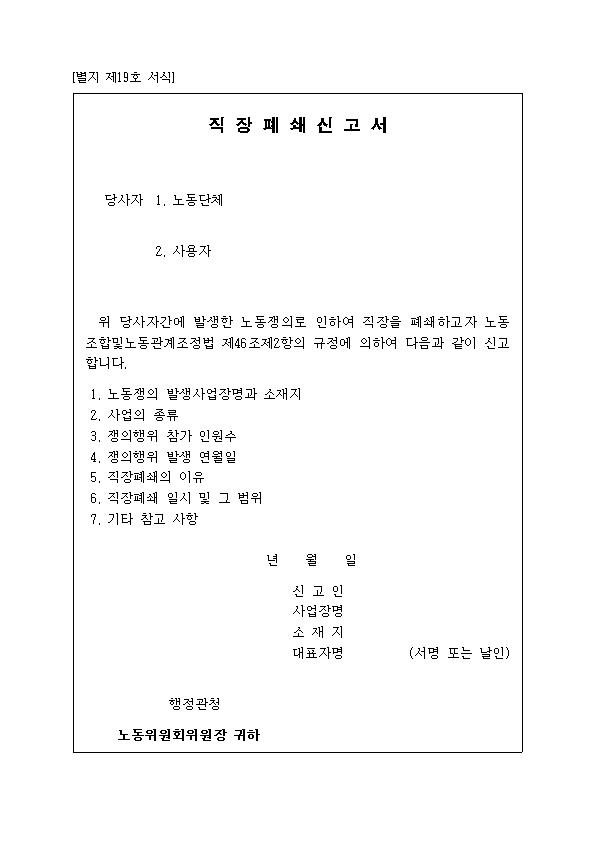 [별지 제19호 서식]

직 장 폐 쇄 신 고 서

당사자 1. 노동단체

2. 사용자

위 당사자간에 발생한 노동쟁의로 인하여 직장을 폐쇄하고자 노동조합및노동관계조정법 제46조제2항의 규정에 의하여 다음과 같이 신고합니다.

1. 노동쟁의 발생사업장명과 소재지
2. 사업의 종류
3. 쟁의행위 참가 인원수
4. 쟁의행위 발생 연월일
5. 직장폐쇄의 이유
6. 직장폐쇄 일시 및 그 범위
7. 기타 참고 사항

년 월 일

신 고 인
사업장명
소 재 지
대표자명 (서명 또는 날인)

행정관청

노동위원회위원장 귀하